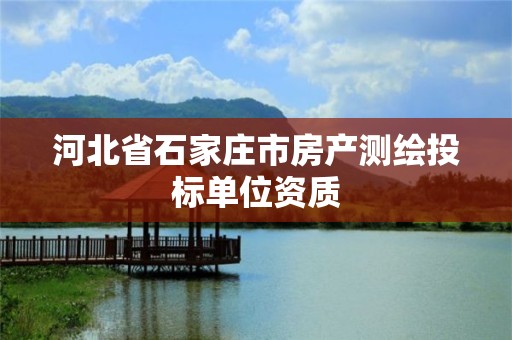 河北省石家庄市房产测绘投标单位资质